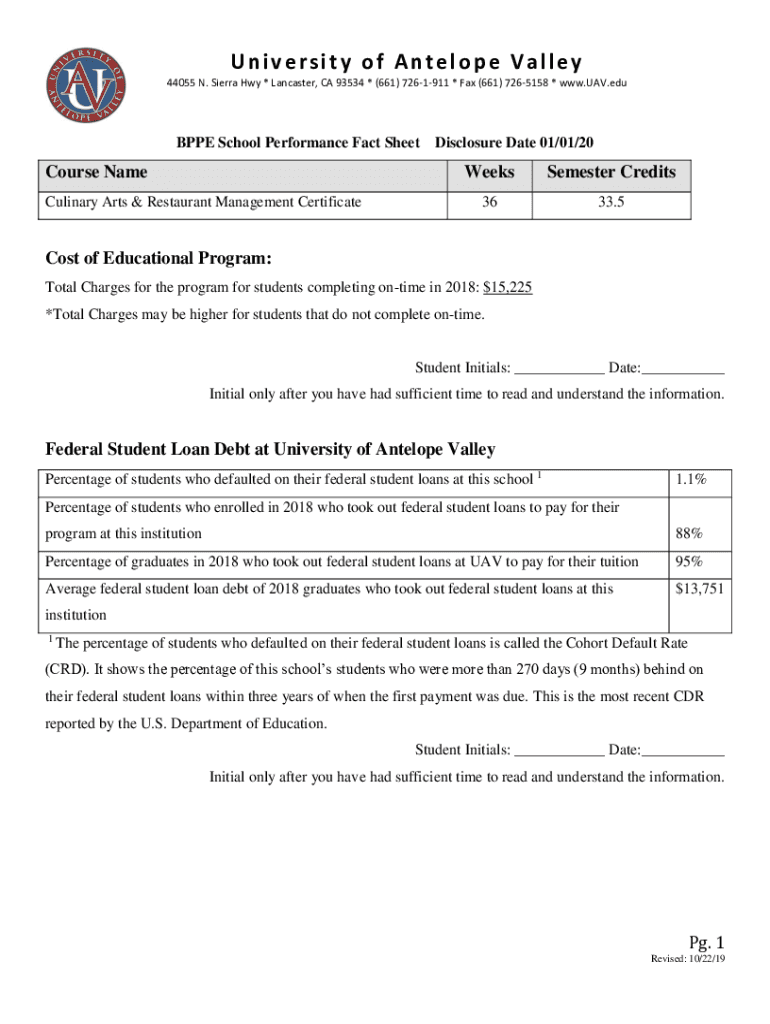 UNIVERSITY OF ANTELOPE VALLEY
AV

University of Antelope Valley
44055 N. Sierra Hwy * Lancaster, CA 93534 * (661) 726-1-911 * Fax (661) 726-5158 * www.UAV.edu

BPPE School Performance Fact Sheet Disclosure Date 01/01/20

| Course Name | Weeks | Semester Credits |
|---|---|---|
| Culinary Arts & Restaurant Management Certificate | 36 | 33.5 |

Cost of Educational Program:
Total Charges for the program for students completing on-time in 2018: $15,225
*Total Charges may be higher for students that do not complete on-time.

Student Initials: ____________ Date:___________
Initial only after you have had sufficient time to read and understand the information.

Federal Student Loan Debt at University of Antelope Valley

| Percentage of students who defaulted on their federal student loans at this school $^1$ | 1.1% |
|---|---|
| Percentage of students who enrolled in 2018 who took out federal student loans to pay for their program at this institution | 88% |
| Percentage of graduates in 2018 who took out federal student loans at UAV to pay for their tuition | 95% |
| Average federal student loan debt of 2018 graduates who took out federal student loans at this institution | $13,751 |

$^1$ The percentage of students who defaulted on their federal student loans is called the Cohort Default Rate (CRD). It shows the percentage of this school's students who were more than 270 days (9 months) behind on their federal student loans within three years of when the first payment was due. This is the most recent CDR reported by the U.S. Department of Education.

Student Initials: ____________ Date:___________
Initial only after you have had sufficient time to read and understand the information.

Pg. 1
Revised: 10/22/19